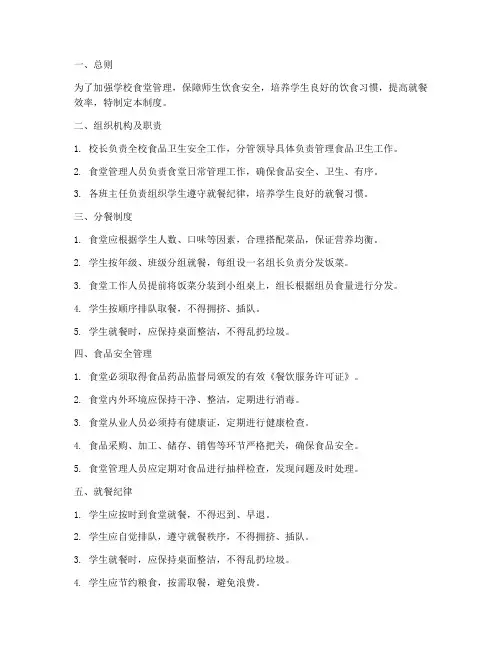 一、总则

为了加强学校食堂管理，保障师生饮食安全，培养学生良好的饮食习惯，提高就餐效率，特制定本制度。

二、组织机构及职责

1. 校长负责全校食品卫生安全工作，分管领导具体负责管理食品卫生工作。

2. 食堂管理人员负责食堂日常管理工作，确保食品安全、卫生、有序。

3. 各班主任负责组织学生遵守就餐纪律，培养学生良好的就餐习惯。

三、分餐制度

1. 食堂应根据学生人数、口味等因素，合理搭配菜品，保证营养均衡。

2. 学生按年级、班级分组就餐，每组设一名组长负责分发饭菜。

3. 食堂工作人员提前将饭菜分装到小组桌上，组长根据组员食量进行分发。

4. 学生按顺序排队取餐，不得拥挤、插队。

5. 学生就餐时，应保持桌面整洁，不得乱扔垃圾。

四、食品安全管理

1. 食堂必须取得食品药品监督局颁发的有效《餐饮服务许可证》。

2. 食堂内外环境应保持干净、整洁，定期进行消毒。

3. 食堂从业人员必须持有健康证，定期进行健康检查。

4. 食品采购、加工、储存、销售等环节严格把关，确保食品安全。

5. 食堂管理人员应定期对食品进行抽样检查，发现问题及时处理。

五、就餐纪律

1. 学生应按时到食堂就餐，不得迟到、早退。

2. 学生应自觉排队，遵守就餐秩序，不得拥挤、插队。

3. 学生就餐时，应保持桌面整洁，不得乱扔垃圾。

4. 学生应节约粮食，按需取餐，避免浪费。